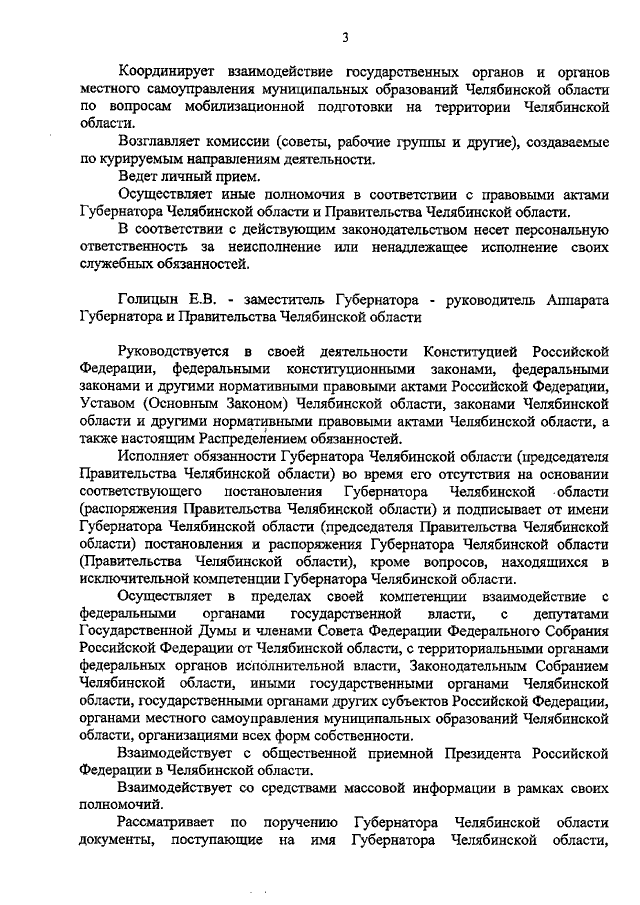 3

Координирует взаимодействие государственных органов и органов местного самоуправления муниципальных образований Челябинской области по вопросам мобилизационной подготовки на территории Челябинской области.

Возглавляет комиссии (советы, рабочие группы и другие), создаваемые по курируемым направлениям деятельности.

Ведет личный прием.

Осуществляет иные полномочия в соответствии с правовыми актами Губернатора Челябинской области и Правительства Челябинской области.

В соответствии с действующим законодательством несет персональную ответственность за неисполнение или ненадлежащее исполнение своих служебных обязанностей.

Голицын Е.В. - заместитель Губернатора - руководитель Аппарата Губернатора и Правительства Челябинской области

Руководствуется в своей деятельности Конституцией Российской Федерации, федеральными конституционными законами, федеральными законами и другими нормативными правовыми актами Российской Федерации, Уставом (Основным Законом) Челябинской области, законами Челябинской области и другими нормативными правовыми актами Челябинской области, а также настоящим Распределением обязанностей.

Исполняет обязанности Губернатора Челябинской области (председателя Правительства Челябинской области) во время его отсутствия на основании соответствующего постановления Губернатора Челябинской области (распоряжения Правительства Челябинской области) и подписывает от имени Губернатора Челябинской области (председателя Правительства Челябинской области) постановления и распоряжения Губернатора Челябинской области (Правительства Челябинской области), кроме вопросов, находящихся в исключительной компетенции Губернатора Челябинской области.

Осуществляет в пределах своей компетенции взаимодействие с федеральными органами государственной власти, с депутатами Государственной Думы и членами Совета Федерации Федерального Собрания Российской Федерации от Челябинской области, с территориальными органами федеральных органов исполнительной власти, Законодательным Собранием Челябинской области, иными государственными органами Челябинской области, государственными органами других субъектов Российской Федерации, органами местного самоуправления муниципальных образований Челябинской области, организациями всех форм собственности.

Взаимодействует с общественной приемной Президента Российской Федерации в Челябинской области.

Взаимодействует со средствами массовой информации в рамках своих полномочий.

Рассматривает по поручению Губернатора Челябинской области документы, поступающие на имя Губернатора Челябинской области,